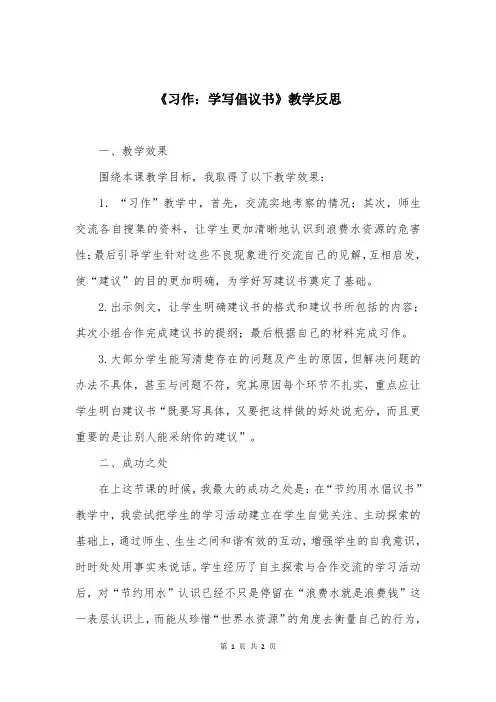 《习作：学写倡议书》教学反思

一、教学效果

围绕本课教学目标，我取得了以下教学效果：

1. “习作”教学中，首先，交流实地考察的情况；其次，师生交流各自搜集的资料，让学生更加清晰地认识到浪费水资源的危害性；最后引导学生针对这些不良现象进行交流自己的见解，互相启发，使“建议”的目的更加明确，为学好写建议书奠定了基础。

2.出示例文，让学生明确建议书的格式和建议书所包括的内容；其次小组合作完成建议书的提纲；最后根据自己的材料完成习作。

3.大部分学生能写清楚存在的问题及产生的原因，但解决问题的办法不具体，甚至与问题不符，究其原因每个环节不扎实，重点应让学生明白建议书“既要写具体，又要把这样做的好处说充分，而且更重要的是让别人能采纳你的建议”。

二、成功之处

在上这节课的时候，我最大的成功之处是：在“节约用水倡议书”教学中，我尝试把学生的学习活动建立在学生自觉关注、主动探索的基础上，通过师生、生生之间和谐有效的互动，增强学生的自我意识，时时处处用事实来说话。学生经历了自主探索与合作交流的学习活动后，对“节约用水”认识已经不只是停留在“浪费水就是浪费钱”这一表层认识上，而能从珍惜“世界水资源”的角度去衡量自己的行为，

第 1 页 共 2 页